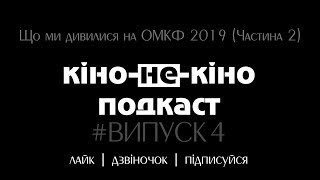 Що ми дивилися на ОМКФ 2019 (Частина 2)

кіно-не-кіно
подкаст
#ВИПУСК 4

лайк | дзвіночок | підписуйся